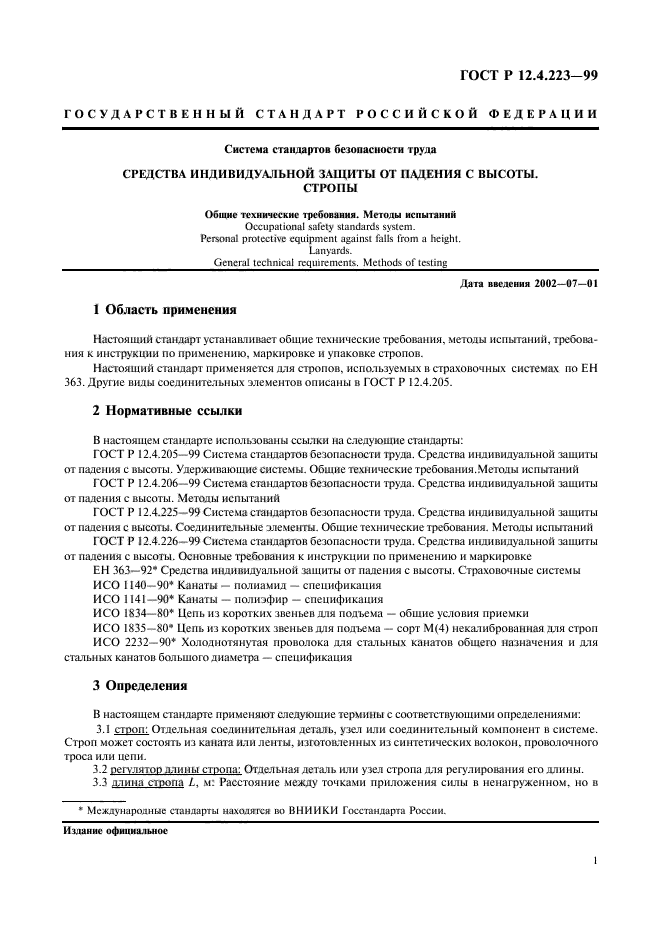 ГОСТ Р 12.4.223—99

ГОСУДАРСТВЕННЫЙ СТАНДАРТ РОССИЙСКОЙ ФЕДЕРАЦИИ

Система стандартов безопасности труда

СРЕДСТВА ИНДИВИДУАЛЬНОЙ ЗАЩИТЫ ОТ ПАДЕНИЯ С ВЫСОТЫ. СТРОПЫ

Общие технические требования. Методы испытаний
Occupational safety standards system.
Personal protective equipment against falls from a height.
Lanyards.
General technical requirements. Methods of testing

Дата введения 2002—07—01

1 Область применения

Настоящий стандарт устанавливает общие технические требования, методы испытаний, требования к инструкции по применению, маркировке и упаковке стропов.

Настоящий стандарт применяется для стропов, используемых в страховочных системах по ЕН 363. Другие виды соединительных элементов описаны в ГОСТ Р 12.4.205.

2 Нормативные ссылки

В настоящем стандарте использованы ссылки на следующие стандарты:

ГОСТ Р 12.4.205—99 Система стандартов безопасности труда. Средства индивидуальной защиты от падения с высоты. Удерживающие системы. Общие технические требования.Методы испытаний

ГОСТ Р 12.4.206—99 Система стандартов безопасности труда. Средства индивидуальной защиты от падения с высоты. Методы испытаний

ГОСТ Р 12.4.225—99 Система стандартов безопасности труда. Средства индивидуальной защиты от падения с высоты. Соединительные элементы. Общие технические требования. Методы испытаний

ГОСТ Р 12.4.226—99 Система стандартов безопасности труда. Средства индивидуальной защиты от падения с высоты. Основные требования к инструкции по применению и маркировке

ЕН 363—92* Средства индивидуальной защиты от падения с высоты. Страховочные системы

ИСО 1140—90* Канаты — полиамид — спецификация

ИСО 1141—90* Канаты — полиэфир — спецификация

ИСО 1834—80* Цепь из коротких звеньев для подъема — общие условия приемки

ИСО 1835—80* Цепь из коротких звеньев для подъема — сорт М(4) некалиброванная для строп

ИСО 2232—90* Холоднотянутая проволока для стальных канатов общего назначения и для стальных канатов большого диаметра — спецификация

3 Определения

В настоящем стандарте применяют следующие термины с соответствующими определениями:

3.1 строп: Отдельная соединительная деталь, узел или соединительный компонент в системе. Строп может состоять из каната или ленты, изготовленных из синтетических волокон, проволочного троса или цепи.

3.2 регулятор длины стропа: Отдельная деталь или узел стропа для регулирования его длины.

3.3 длина стропа $L$, м: Расстояние между точками приложения силы в ненагруженном, но в

* Международные стандарты находятся во ВНИИКИ Госстандарта России.

Издание официальное

1